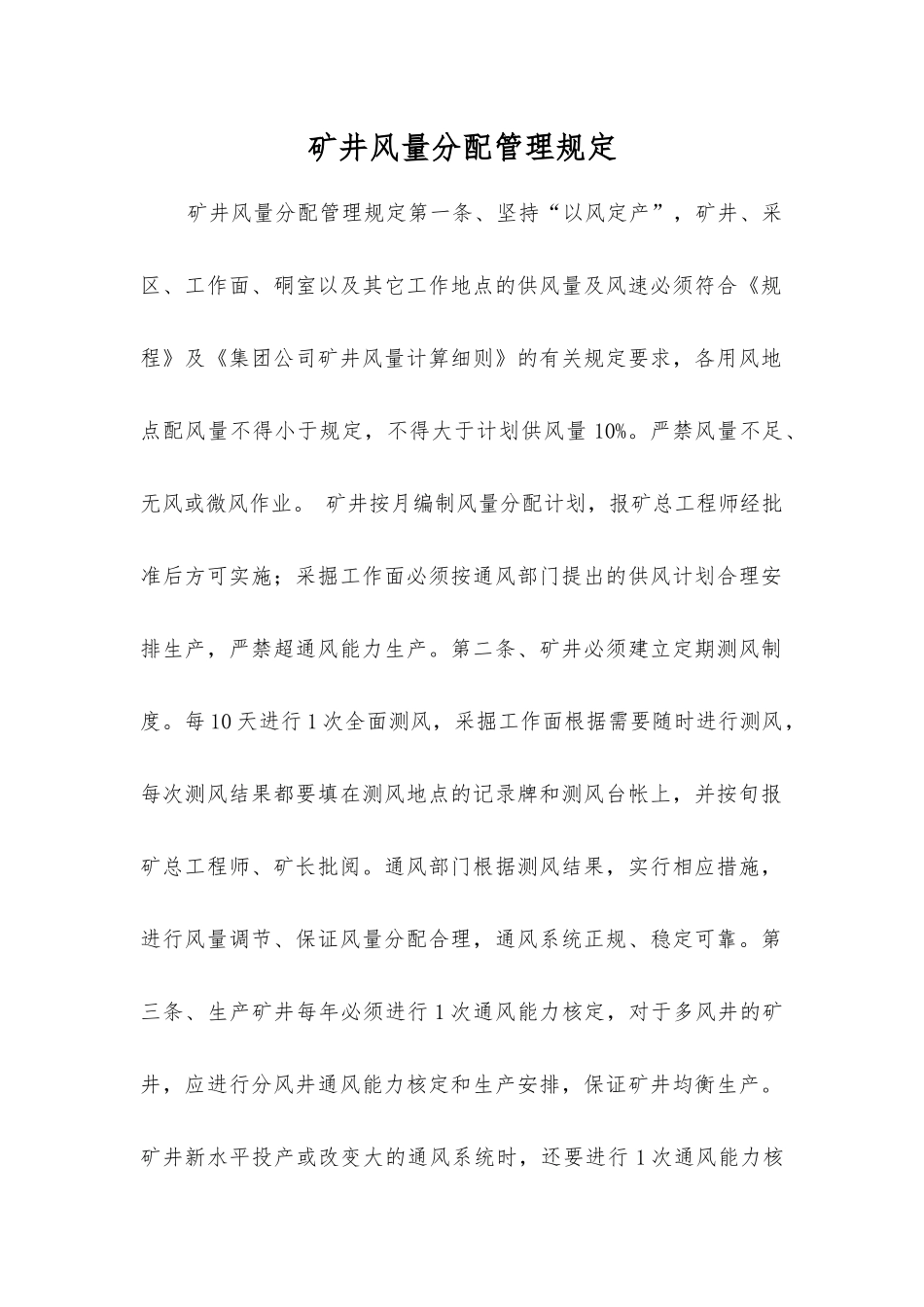 矿井风量分配管理规定

矿井风量分配管理规定第一条、坚持“以风定产”，矿井、采区、工作面、硐室以及其它工作地点的供风量及风速必须符合《规程》及《集团公司矿井风量计算细则》的有关规定要求，各用风地点配风量不得小于规定，不得大于计划供风量10%。严禁风量不足、无风或微风作业。 矿井按月编制风量分配计划，报矿总工程师经批准后方可实施；采掘工作面必须按通风部门提出的供风计划合理安排生产，严禁超通风能力生产。第二条、矿井必须建立定期测风制度。每10天进行1次全面测风，采掘工作面根据需要随时进行测风，每次测风结果都要填在测风地点的记录牌和测风台帐上，并按旬报矿总工程师、矿长批阅。通风部门根据测风结果，实行相应措施，进行风量调节、保证风量分配合理，通风系统正规、稳定可靠。第三条、生产矿井每年必须进行1次通风能力核定，对于多风井的矿井，应进行分风井通风能力核定和生产安排，保证矿井均衡生产。矿井新水平投产或改变大的通风系统时，还要进行1次通风能力核